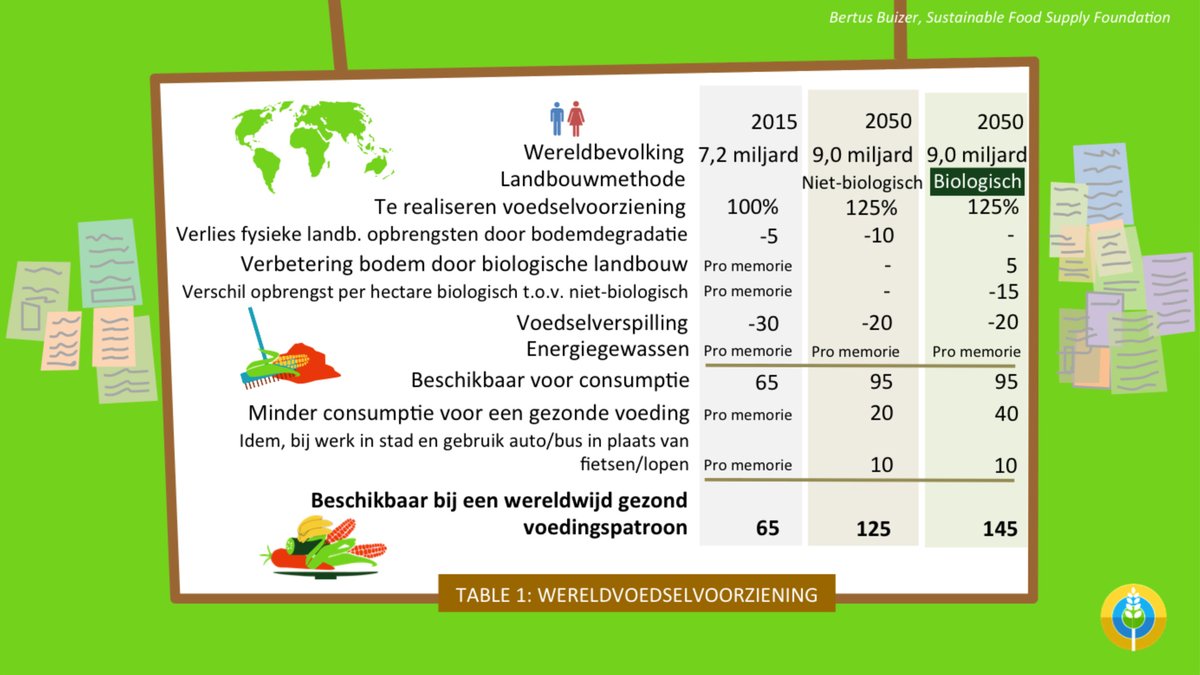 Bertus Buizer, Sustainable Food Supply Foundation

| | 2015 | 2050 | 2050 |
|---|---|---|---|
| Wereldbevolking | 7,2 miljard | 9,0 miljard | 9,0 miljard |
| Landbouwmethode | | Niet-biologisch | Biologisch |
| Te realiseren voedselvoorziening | 100% | 125% | 125% |
| Verlies fysieke landb. opbrengsten door bodemdegradatie | -5 | -10 | - |
| Verbetering bodem door biologische landbouw | Pro memorie | - | 5 |
| Verschil opbrengst per hectare biologisch t.o.v. niet-biologisch | Pro memorie | - | -15 |
| Voedselverspilling | -30 | -20 | -20 |
| Energiegewassen | Pro memorie | Pro memorie | Pro memorie |
| Beschikbaar voor consumptie | 65 | 95 | 95 |
| Minder consumptie voor een gezonde voeding | Pro memorie | 20 | 40 |
| Idem, bij werk in stad en gebruik auto/bus in plaats van fietsen/lopen | Pro memorie | 10 | 10 |
| **Beschikbaar bij een wereldwijd gezond voedingspatroon** | **65** | **125** | **145** |

TABLE 1: WERELDVOEDSELVOORZIENING